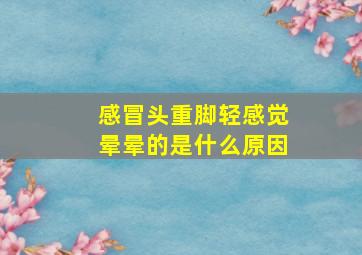 感冒头重脚轻感觉晕晕的是什么原因